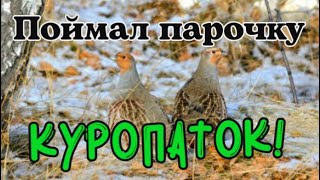 Поймал парочку
КУРОПАТОК!